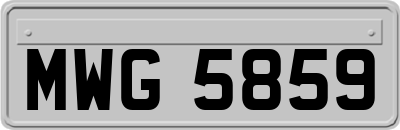 MWG 5859